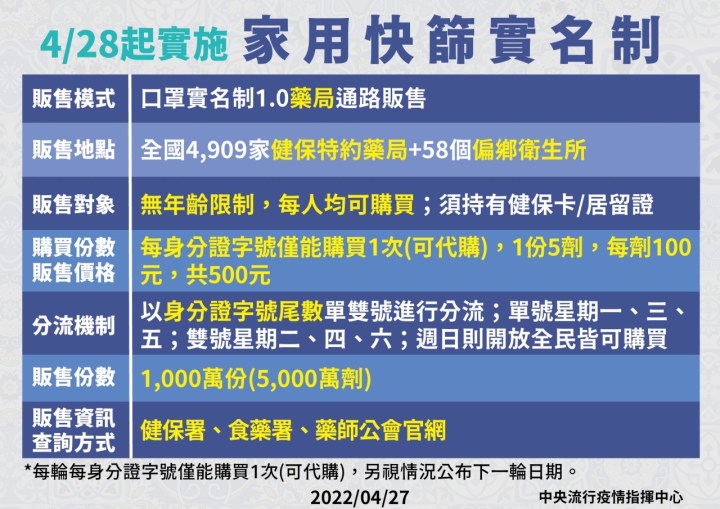 4/28起實施 家用快篩實名制

| 販售模式 | 口罩實名制1.0藥局通路販售 |
|---|---|
| 販售地點 | 全國4,909家健保特約藥局+58個偏鄉衛生所 |
| 販售對象 | 無年齡限制，每人均可購買；須持有健保卡/居留證 |
| 購買份數 販售價格 | 每身分證字號僅能購買1次(可代購)，1份5劑，每劑100元，共500元 |
| 分流機制 | 以身分證字號尾數單雙號進行分流；單號星期一、三、五；雙號星期二、四、六；週日則開放全民皆可購買 |
| 販售份數 | 1,000萬份(5,000萬劑) |
| 販售資訊 查詢方式 | 健保署、食藥署、藥師公會官網 |

*每輪每身分證字號僅能購買1次(可代購)，另視情況公布下一輪日期。

2022/04/27

中央流行疫情指揮中心